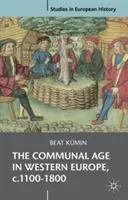 Studies in European History

BEAT KÜMIN

THE COMMUNAL AGE IN WESTERN EUROPE, c.1100-1800